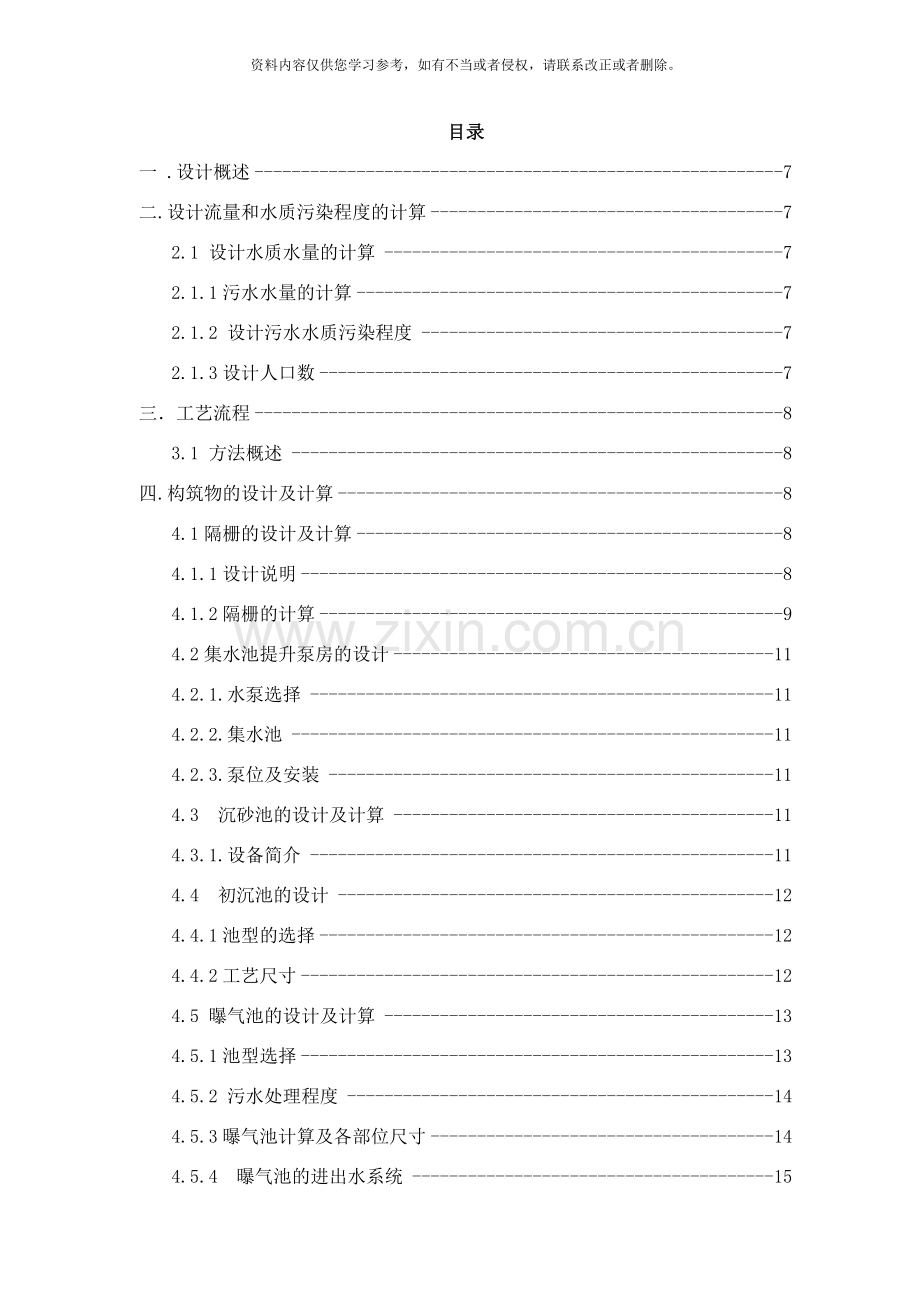 资料内容仅供您学习参考，如有不当或者侵权，请联系改正或者删除。

目录

一.设计概述 7

二.设计流量和水质污染程度的计算 7

2.1 设计水质水量的计算 7

2.1.1污水水量的计算 7

2.1.2 设计污水水质污染程度 7

2.1.3设计人口数 7

三. 工艺流程 8

3.1 方法概述 8

四.构筑物的设计及计算 8

4.1隔栅的设计及计算 8

4.1.1设计说明 8

4.1.2隔栅的计算 9

4.2集水池提升泵房的设计 11

4.2.1.水泵选择 11

4.2.2.集水池 11

4.2.3.泵位及安装 11

4.3 沉砂池的设计及计算 11

4.3.1.设备简介 11

4.4 初沉池的设计 12

4.4.1池型的选择 12

4.4.2工艺尺寸 12

4.5 曝气池的设计及计算 13

4.5.1池型选择 13

4.5.2 污水处理程度 14

4.5.3曝气池计算及各部位尺寸 14

4.5.4 曝气池的进出水系统 15

www.zixin.com.cn